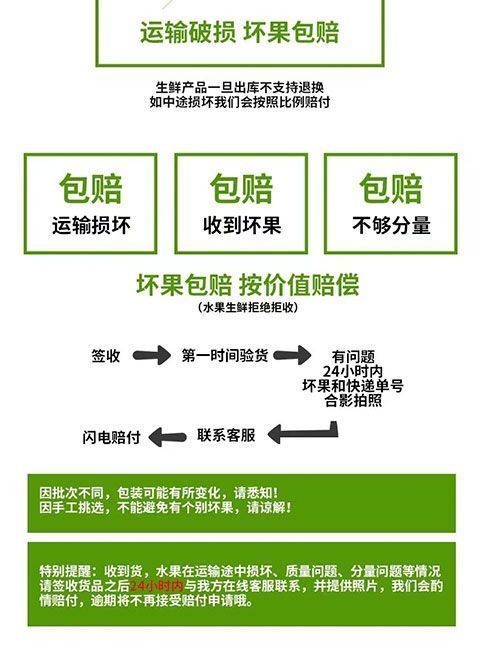 运输破损 坏果包赔

生鲜产品一旦出库不支持退换
如中途损坏我们会按照比例赔付

包赔
运输损坏

包赔
收到坏果

包赔
不够分量

坏果包赔 按价值赔偿
(水果生鲜拒绝拒收)

签收

第一时间验货

有问题
24小时内
坏果和快递单号
合影拍照

联系客服

闪电赔付

因批次不同,包装可能有所变化,请悉知!
因手工挑选,不能避免有个别坏果,请谅解!

特别提醒:收到货,水果在运输途中损坏、质量问题、分量问题等情况请签收货品之后24小时内与我方在线客服联系,并提供照片,我们会酌情赔付,逾期将不再接受赔付申请哦。